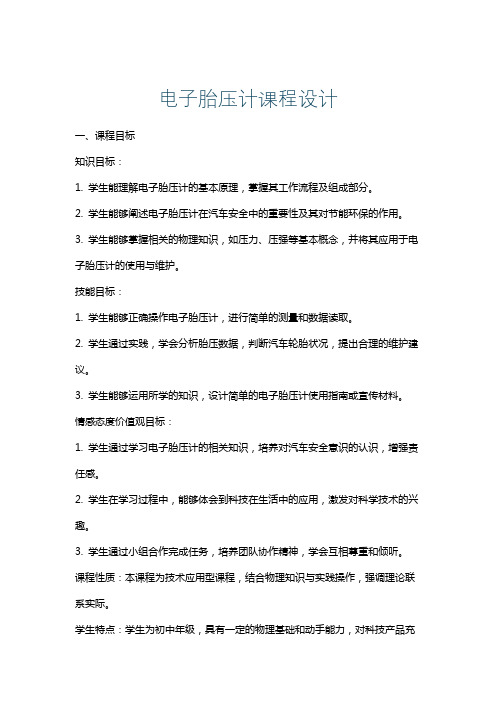 电子胎压计课程设计

一、课程目标

知识目标：

1. 学生能理解电子胎压计的基本原理，掌握其工作流程及组成部分。

2. 学生能够阐述电子胎压计在汽车安全中的重要性及其对节能环保的作用。

3. 学生能够掌握相关的物理知识，如压力、压强等基本概念，并将其应用于电子胎压计的使用与维护。

技能目标：

1. 学生能够正确操作电子胎压计，进行简单的测量和数据读取。

2. 学生通过实践，学会分析胎压数据，判断汽车轮胎状况，提出合理的维护建议。

3. 学生能够运用所学的知识，设计简单的电子胎压计使用指南或宣传材料。

情感态度价值观目标：

1. 学生通过学习电子胎压计的相关知识，培养对汽车安全意识的认识，增强责任感。

2. 学生在学习过程中，能够体会到科技在生活中的应用，激发对科学技术的兴趣。

3. 学生通过小组合作完成任务，培养团队协作精神，学会互相尊重和倾听。

课程性质：本课程为技术应用型课程，结合物理知识与实践操作，强调理论联系实际。

学生特点：学生为初中年级，具有一定的物理基础和动手能力，对科技产品充